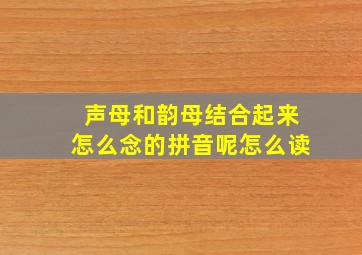 声母和韵母结合起来
怎么念的拼音呢怎么读